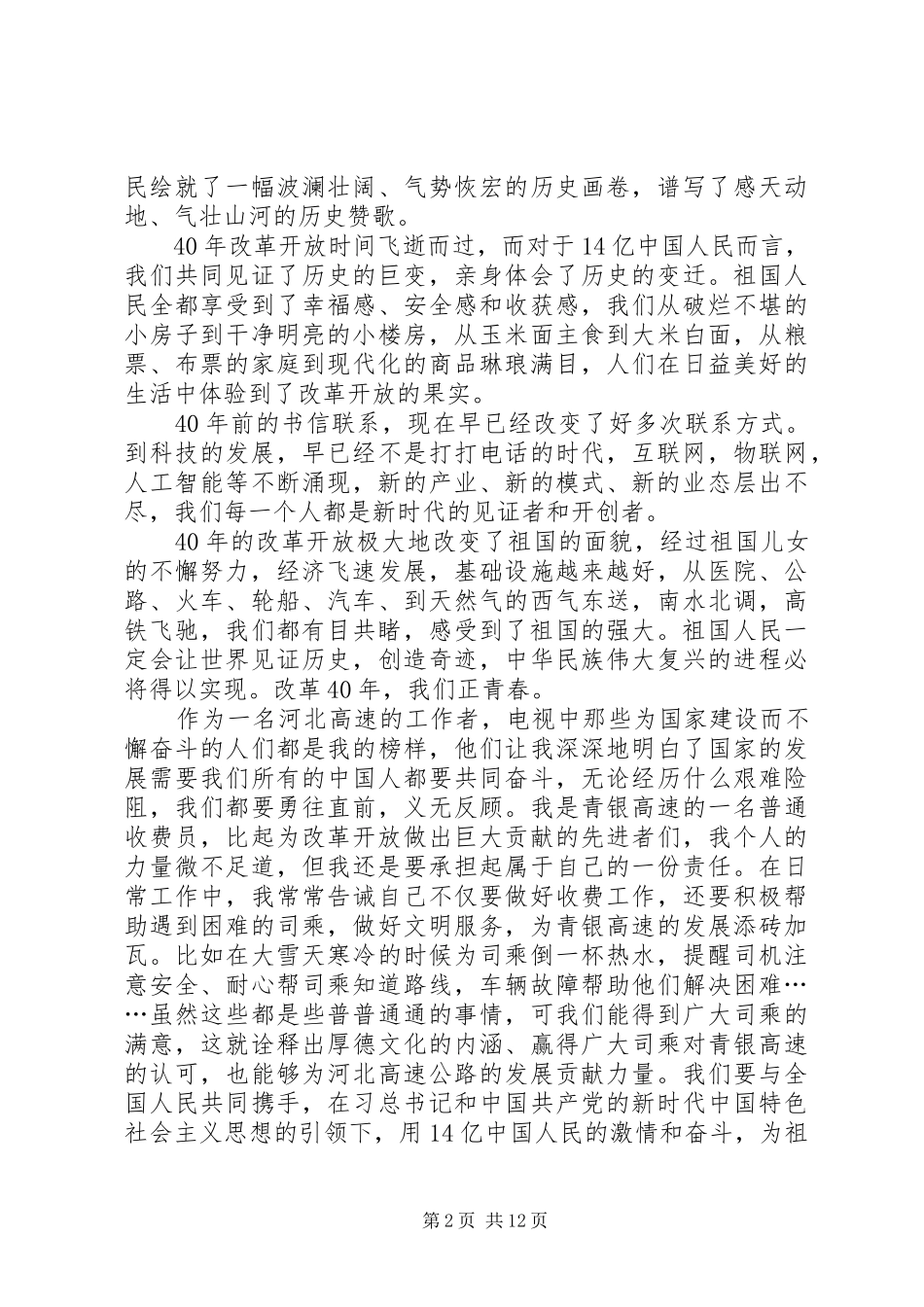 民绘就了一幅波澜壮阔、气势恢宏的历史画卷，谱写了感天动地、气壮山河的历史赞歌。

40年改革开放时间飞逝而过，而对于14亿中国人民而言，我们共同见证了历史的巨变，亲身体会了历史的变迁。祖国人民全都享受到了幸福感、安全感和收获感，我们从破烂不堪的小房子到干净明亮的小楼房，从玉米面主食到大米白面，从粮票、布票的家庭到现代化的商品琳琅满目，人们在日益美好的生活中体验到了改革开放的果实。

40年前的书信联系，现在早已经改变了好多次联系方式。到科技的发展，早已经不是打打电话的时代，互联网，物联网，人工智能等不断涌现，新的产业、新的模式、新的业态层出不尽，我们每一个人都是新时代的见证者和开创者。

40年的改革开放极大地改变了祖国的面貌，经过祖国儿女的不懈努力，经济飞速发展，基础设施越来越好，从医院、公路、火车、轮船、汽车、到天然气的西气东送，南水北调，高铁飞驰，我们都有目共睹，感受到了祖国的强大。祖国人民一定会让世界见证历史，创造奇迹，中华民族伟大复兴的进程必将得以实现。改革40年，我们正青春。

作为一名河北高速的工作者，电视中那些为国家建设而不懈奋斗的人们都是我的榜样，他们让我深深地明白了国家的发展需要我们所有的中国人都要共同奋斗，无论经历什么艰难险阻，我们都要勇往直前，义无反顾。我是青银高速的一名普通收费员，比起为改革开放做出巨大贡献的先进者们，我个人的力量微不足道，但我还是要承担起属于自己的一份责任。在日常工作中，我常常告诫自己不仅要做好收费工作，还要积极帮助遇到困难的司乘，做好文明服务，为青银高速的发展添砖加瓦。比如在大雪天寒冷的时候为司乘倒一杯热水，提醒司机注意安全、耐心帮司乘知道路线，车辆故障帮助他们解决困难……虽然这些都是些普普通通的事情，可我们能得到广大司乘的满意，这就诠释出厚德文化的内涵、赢得广大司乘对青银高速的认可，也能够为河北高速公路的发展贡献力量。我们要与全国人民共同携手，在习总书记和中国共产党的新时代中国特色社会主义思想的引领下，用14亿中国人民的激情和奋斗，为祖

第2页 共12页